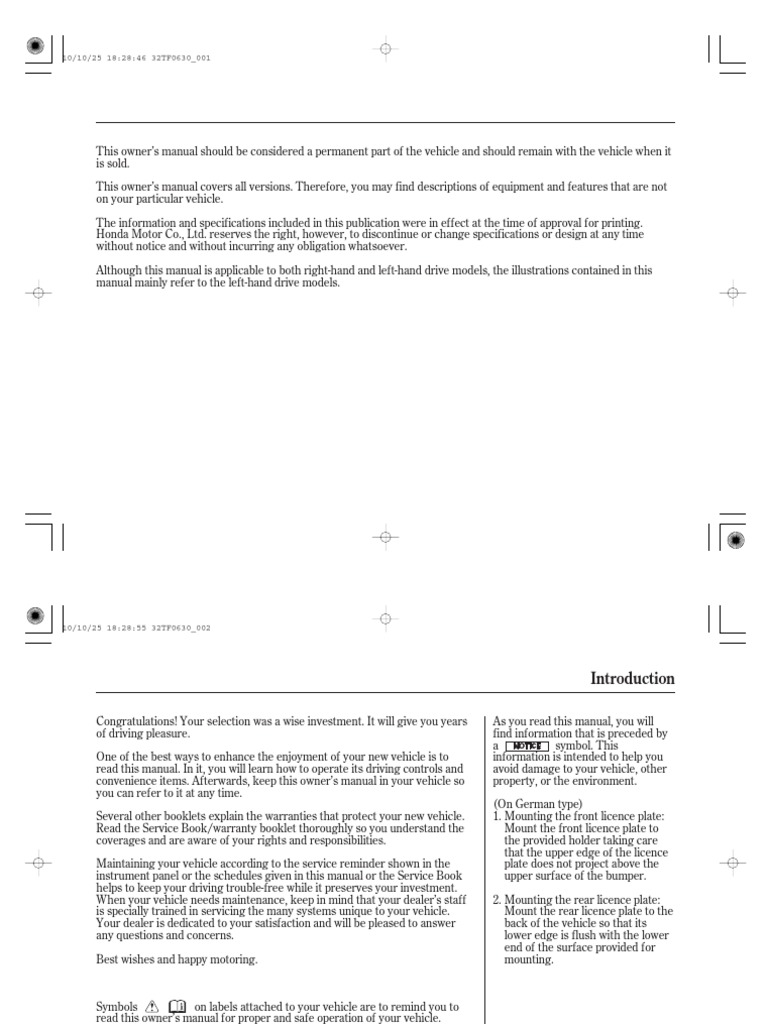 10/10/25 18:28:46 32TF0630_001

This owner's manual should be considered a permanent part of the vehicle and should remain with the vehicle when it is sold.

This owner's manual covers all versions. Therefore, you may find descriptions of equipment and features that are not on your particular vehicle.

The information and specifications included in this publication were in effect at the time of approval for printing. Honda Motor Co., Ltd. reserves the right, however, to discontinue or change specifications or design at any time without notice and without incurring any obligation whatsoever.

Although this manual is applicable to both right-hand and left-hand drive models, the illustrations contained in this manual mainly refer to the left-hand drive models.

10/10/25 18:28:55 32TF0630_002

Introduction

Congratulations! Your selection was a wise investment. It will give you years of driving pleasure.

One of the best ways to enhance the enjoyment of your new vehicle is to read this manual. In it, you will learn how to operate its driving controls and convenience items. Afterwards, keep this owner's manual in your vehicle so you can refer to it at any time.

Several other booklets explain the warranties that protect your new vehicle. Read the Service Book/warranty booklet thoroughly so you understand the coverages and are aware of your rights and responsibilities.

Maintaining your vehicle according to the service reminder shown in the instrument panel or the schedules given in this manual or the Service Book helps to keep your driving trouble-free while it preserves your investment. When your vehicle needs maintenance, keep in mind that your dealer's staff is specially trained in servicing the many systems unique to your vehicle. Your dealer is dedicated to your satisfaction and will be pleased to answer any questions and concerns.

Best wishes and happy motoring.

Symbols on labels attached to your vehicle are to remind you to read this owner's manual for proper and safe operation of your vehicle.

As you read this manual, you will find information that is preceded by a NOTICE symbol. This information is intended to help you avoid damage to your vehicle, other property, or the environment.

(On German type)
1. Mounting the front licence plate: Mount the front licence plate to the provided holder taking care that the upper edge of the licence plate does not project above the upper surface of the bumper.

2. Mounting the rear licence plate: Mount the rear licence plate to the back of the vehicle so that its lower edge is flush with the lower end of the surface provided for mounting.